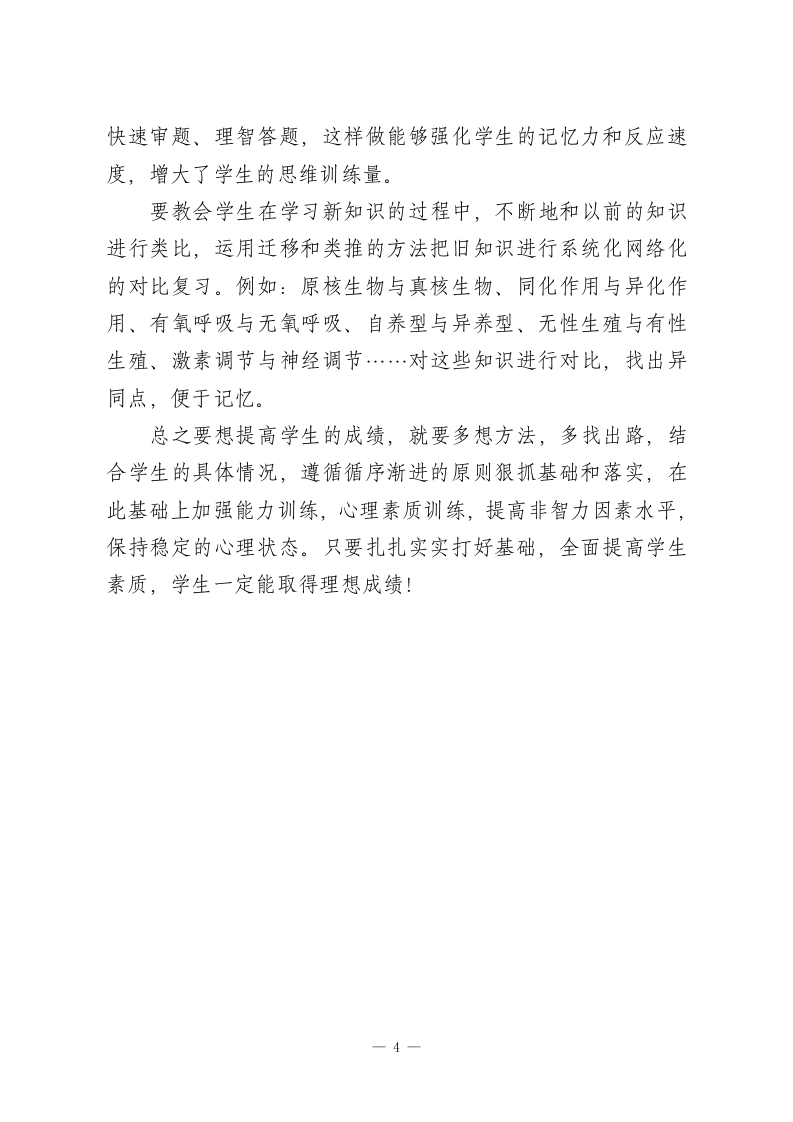 快速审题、理智答题，这样做能够强化学生的记忆力和反应速度，增大了学生的思维训练量。

要教会学生在学习新知识的过程中，不断地和以前的知识进行类比，运用迁移和类推的方法把旧知识进行系统化网络化的对比复习。例如：原核生物与真核生物、同化作用与异化作用、有氧呼吸与无氧呼吸、自养型与异养型、无性生殖与有性生殖、激素调节与神经调节……对这些知识进行对比，找出异同点，便于记忆。

总之要想提高学生的成绩，就要多想方法，多找出路，结合学生的具体情况，遵循循序渐进的原则狠抓基础和落实，在此基础上加强能力训练，心理素质训练，提高非智力因素水平，保持稳定的心理状态。只要扎扎实实打好基础，全面提高学生素质，学生一定能取得理想成绩！

— 4 —